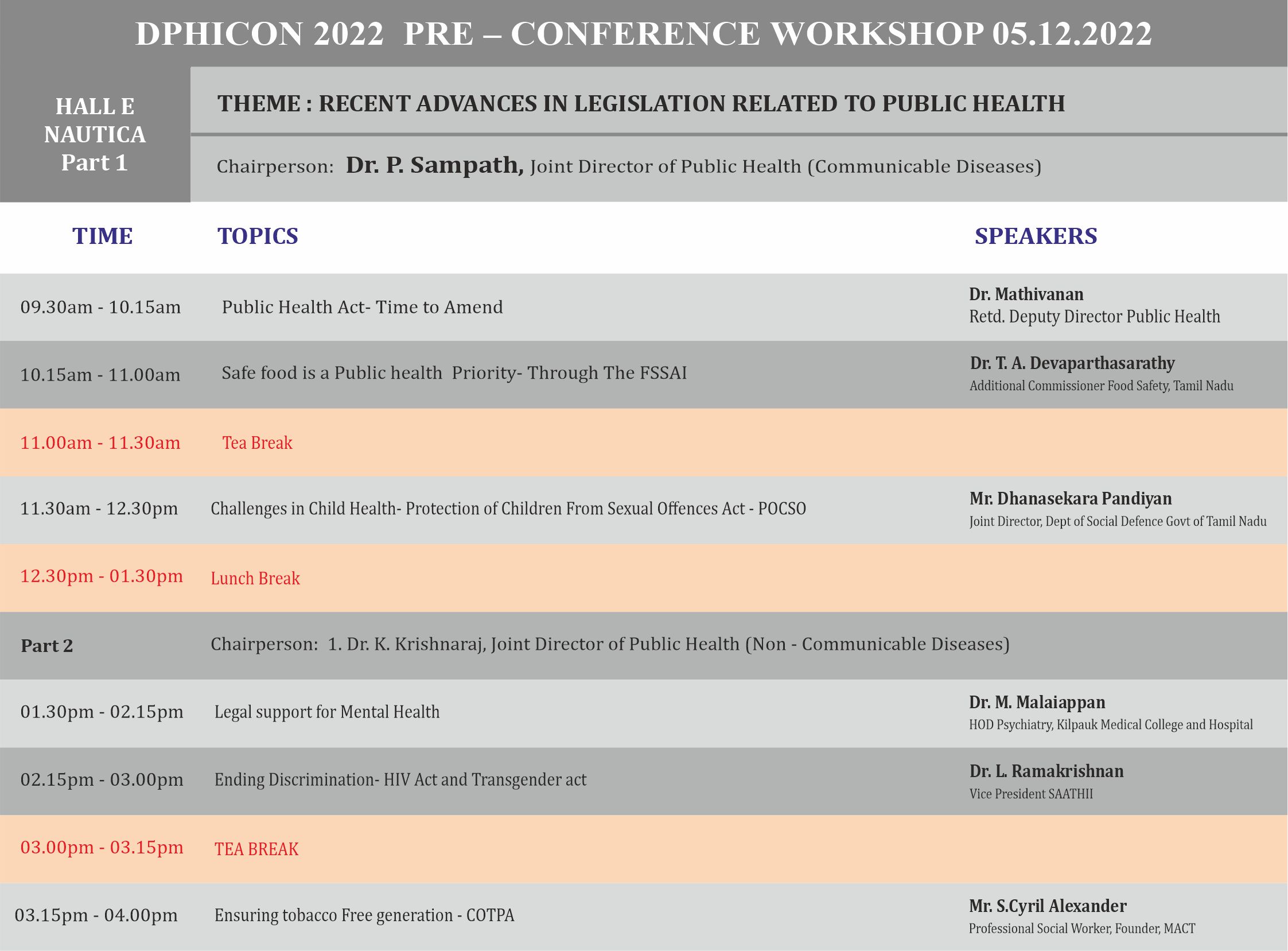 DPHICON 2022 PRE – CONFERENCE WORKSHOP 05.12.2022

HALL E
NAUTICA
Part 1

THEME : RECENT ADVANCES IN LEGISLATION RELATED TO PUBLIC HEALTH

Chairperson: Dr. P. Sampath, Joint Director of Public Health (Communicable Diseases)

| TIME | TOPICS | SPEAKERS |
|---|---|---|
| 09.30am - 10.15am | Public Health Act- Time to Amend | Dr. Mathivanan Retd. Deputy Director Public Health |
| 10.15am - 11.00am | Safe food is a Public health Priority- Through The FSSAI | Dr. T. A. Devaparthasarathy Additional Commissioner Food Safety, Tamil Nadu |
| 11.00am - 11.30am | Tea Break | |
| 11.30am - 12.30pm | Challenges in Child Health- Protection of Children From Sexual Offences Act - POCSO | Mr. Dhanasekara Pandiyan Joint Director, Dept of Social Defence Govt of Tamil Nadu |
| 12.30pm - 01.30pm | Lunch Break | |
| Part 2 | Chairperson: 1. Dr. K. Krishnaraj, Joint Director of Public Health (Non - Communicable Diseases) | |
| 01.30pm - 02.15pm | Legal support for Mental Health | Dr. M. Malaiappan HOD Psychiatry, Kilpauk Medical College and Hospital |
| 02.15pm - 03.00pm | Ending Discrimination- HIV Act and Transgender act | Dr. L. Ramakrishnan Vice President SAATHII |
| 03.00pm - 03.15pm | TEA BREAK | |
| 03.15pm - 04.00pm | Ensuring tobacco Free generation - COTPA | Mr. S.Cyril Alexander Professional Social Worker, Founder, MACT |